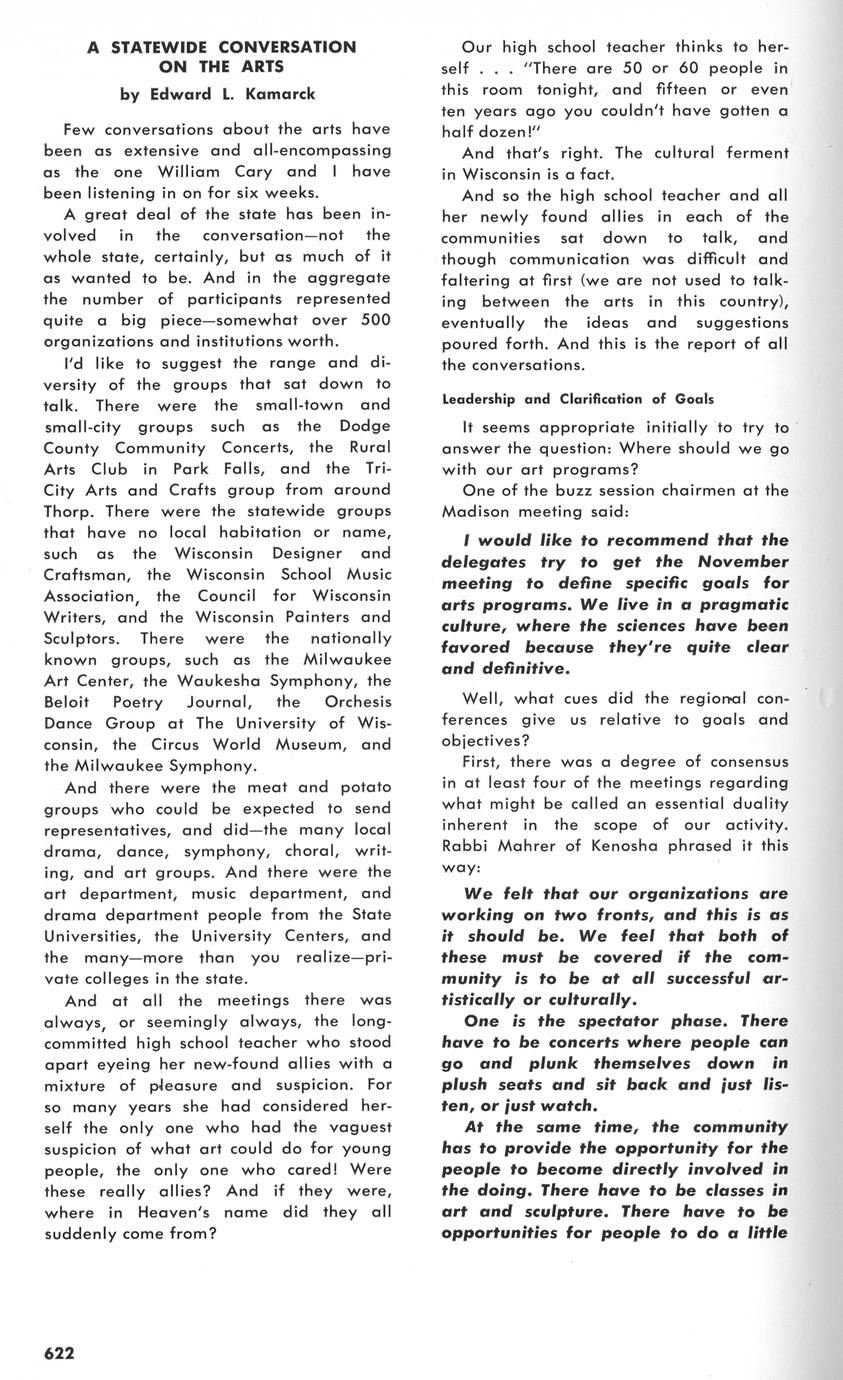 A STATEWIDE CONVERSATION ON THE ARTS
by Edward L. Kamarck

Few conversations about the arts have been as extensive and all-encompassing as the one William Cary and I have been listening in on for six weeks.

A great deal of the state has been involved in the conversation—not the whole state, certainly, but as much of it as wanted to be. And in the aggregate the number of participants represented quite a big piece—somewhat over 500 organizations and institutions worth.

I'd like to suggest the range and diversity of the groups that sat down to talk. There were the small-town and small-city groups such as the Dodge County Community Concerts, the Rural Arts Club in Park Falls, and the Tri-City Arts and Crafts group from around Thorp. There were the statewide groups that have no local habitation or name, such as the Wisconsin Designer and Craftsman, the Wisconsin School Music Association, the Council for Wisconsin Writers, and the Wisconsin Painters and Sculptors. There were the nationally known groups, such as the Milwaukee Art Center, the Waukesha Symphony, the Beloit Poetry Journal, the Orchesis Dance Group at The University of Wisconsin, the Circus World Museum, and the Milwaukee Symphony.

And there were the meat and potato groups who could be expected to send representatives, and did—the many local drama, dance, symphony, choral, writing, and art groups. And there were the art department, music department, and drama department people from the State Universities, the University Centers, and the many—more than you realize—private colleges in the state.

And at all the meetings there was always, or seemingly always, the long-committed high school teacher who stood apart eyeing her new-found allies with a mixture of pleasure and suspicion. For so many years she had considered herself the only one who had the vaguest suspicion of what art could do for young people, the only one who cared! Were these really allies? And if they were, where in Heaven's name did they all suddenly come from?

Our high school teacher thinks to herself . . . "There are 50 or 60 people in this room tonight, and fifteen or even ten years ago you couldn't have gotten a half dozen!"

And that's right. The cultural ferment in Wisconsin is a fact.

And so the high school teacher and all her newly found allies in each of the communities sat down to talk, and though communication was difficult and faltering at first (we are not used to talking between the arts in this country), eventually the ideas and suggestions poured forth. And this is the report of all the conversations.

Leadership and Clarification of Goals

It seems appropriate initially to try to answer the question: Where should we go with our art programs?

One of the buzz session chairmen at the Madison meeting said:

I would like to recommend that the delegates try to get the November meeting to define specific goals for arts programs. We live in a pragmatic culture, where the sciences have been favored because they're quite clear and definitive.

Well, what cues did the regional conferences give us relative to goals and objectives?

First, there was a degree of consensus in at least four of the meetings regarding what might be called an essential duality inherent in the scope of our activity. Rabbi Mahrer of Kenosha phrased it this way:

We felt that our organizations are working on two fronts, and this is as it should be. We feel that both of these must be covered if the community is to be at all successful artistically or culturally.

One is the spectator phase. There have to be concerts where people can go and plunk themselves down in plush seats and sit back and just listen, or just watch.

At the same time, the community has to provide the opportunity for the people to become directly involved in the doing. There have to be classes in art and sculpture. There have to be opportunities for people to do a little

622